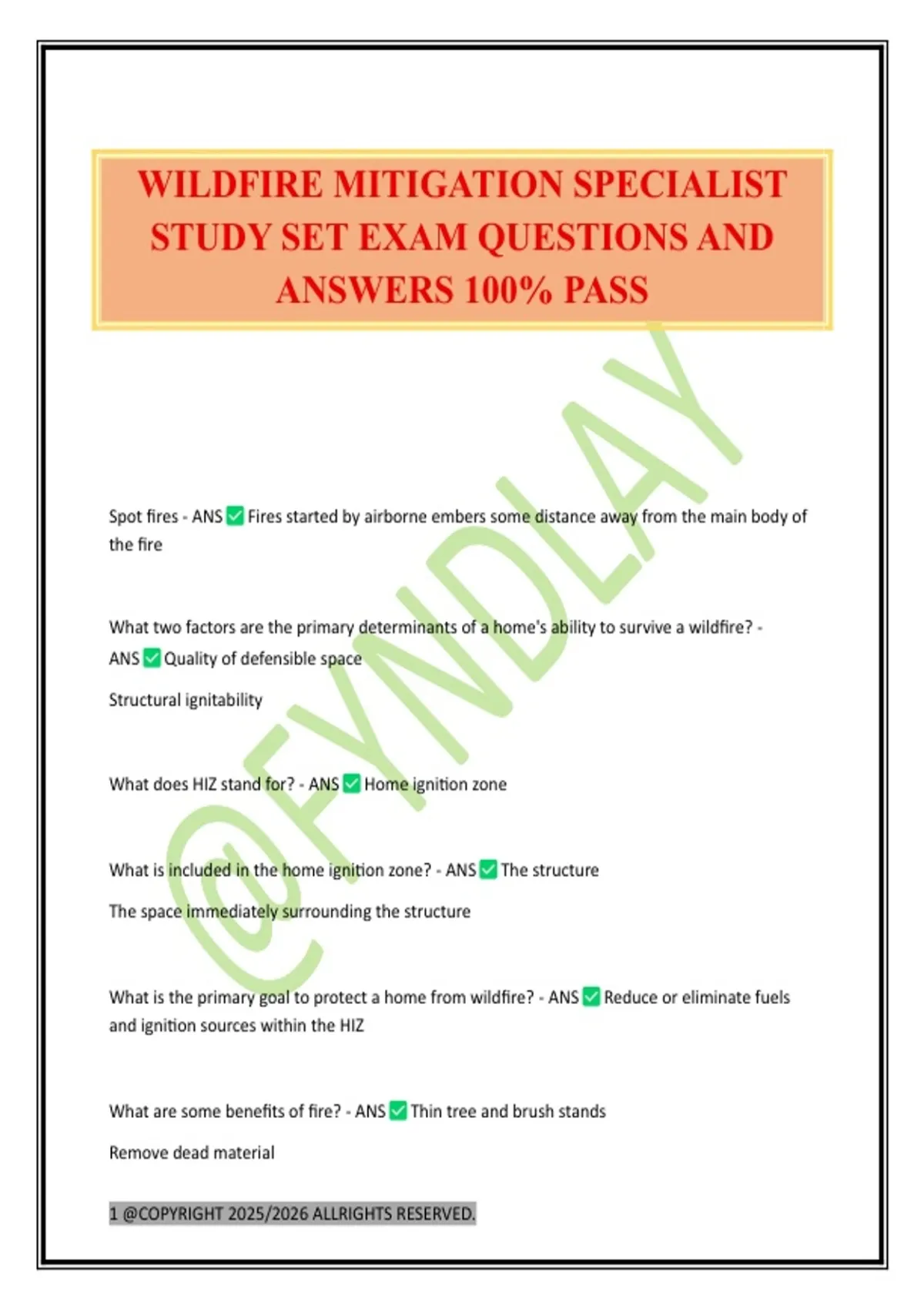 WILDFIRE MITIGATION SPECIALIST STUDY SET EXAM QUESTIONS AND ANSWERS 100% PASS

@FYNDLAY

Spot fires - ANS ✅ Fires started by airborne embers some distance away from the main body of the fire

What two factors are the primary determinants of a home's ability to survive a wildfire? - ANS ✅ Quality of defensible space

Structural ignitability

What does HIZ stand for? - ANS ✅ Home ignition zone

What is included in the home ignition zone? - ANS ✅ The structure

The space immediately surrounding the structure

What is the primary goal to protect a home from wildfire? - ANS ✅ Reduce or eliminate fuels and ignition sources within the HIZ

What are some benefits of fire? - ANS ✅ Thin tree and brush stands

Remove dead material

1 @COPYRIGHT 2025/2026 ALLRIGHTS RESERVED.